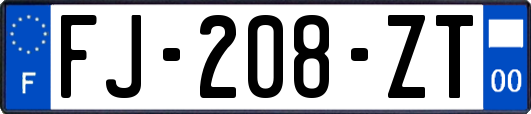 F

FJ-208-ZT

00